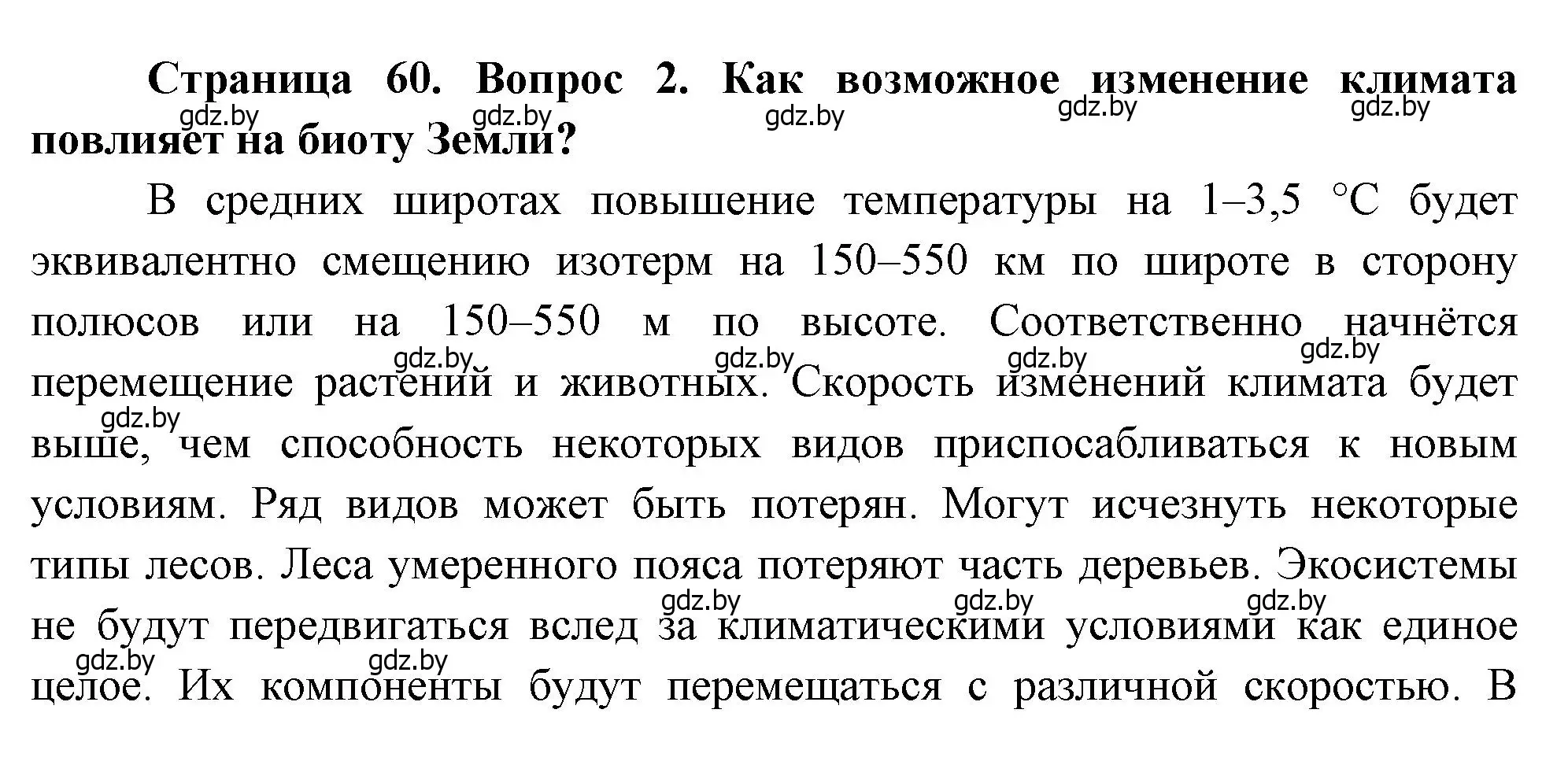 **Страница 60. Вопрос 2. Как возможное изменение климата повлияет на биоту Земли?**

gdz.by gdz.by gdz.by gdz.by gdz.by

В средних широтах повышение температуры на 1–3,5 °С будет эквивалентно смещению изотерм на 150–550 км по широте в сторону полюсов или на 150–550 м по высоте. Соответственно начнётся перемещение растений и животных. Скорость изменений климата будет выше, чем способность некоторых видов приспосабливаться к новым условиям. Ряд видов может быть потерян. Могут исчезнуть некоторые типы лесов. Леса умеренного пояса потеряют часть деревьев. Экосистемы не будут передвигаться вслед за климатическими условиями как единое целое. Их компоненты будут перемещаться с различной скоростью. В

gdz.by gdz.by gdz.by gdz.by gdz.by gdz.by gdz.by gdz.by gdz.by gdz.by